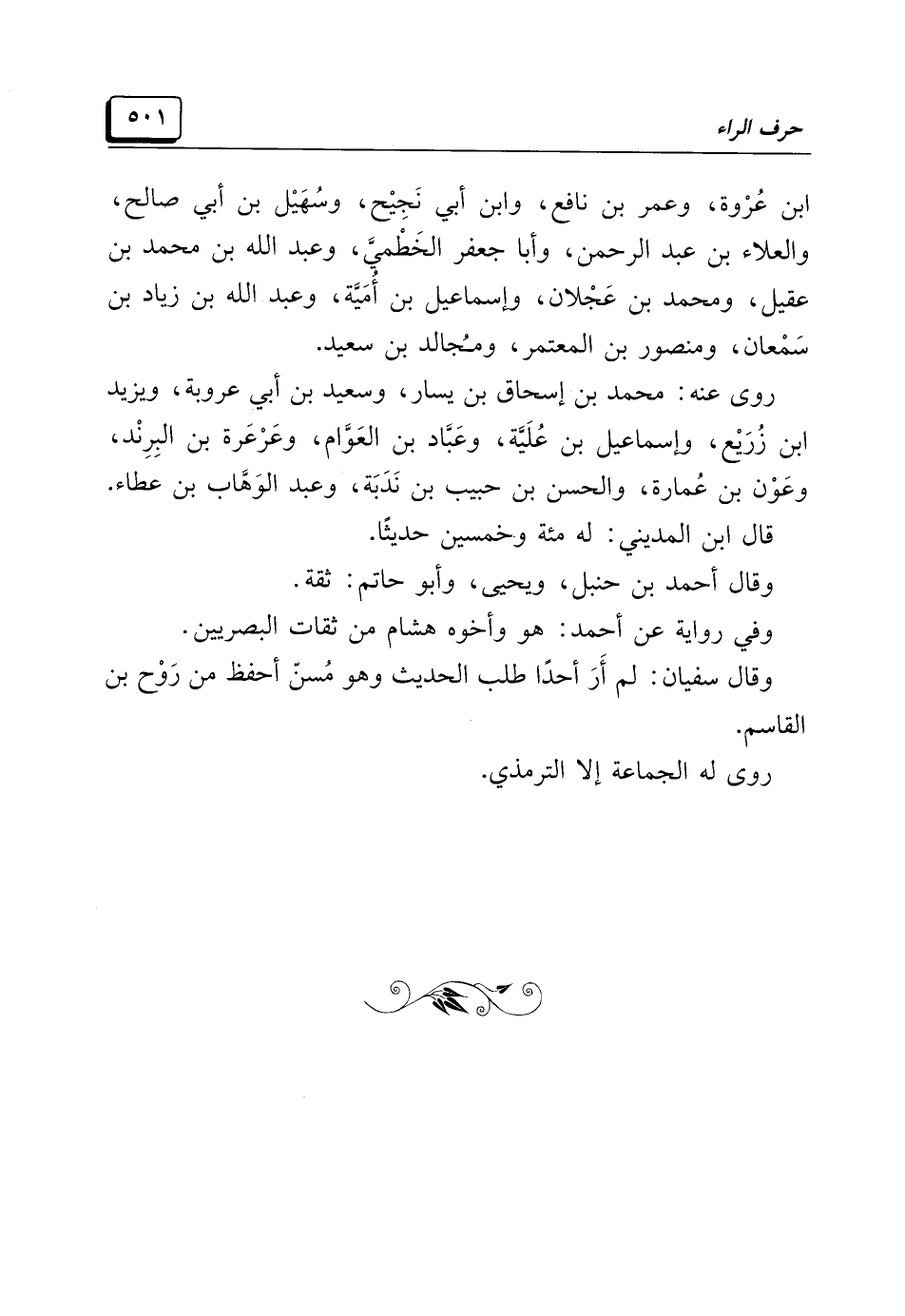 حرف الراء ٥٠١

ابن عُرْوة، وعمر بن نافع، وابن أبي نَجِيْح، وسُهَيْل بن أبي صالح، والعلاء بن عبد الرحمن، وأبا جعفر الخَطْميَّ، وعبد الله بن محمد بن عقيل، ومحمد بن عَجْلان، وإسماعيل بن أُمَيَّة، وعبد الله بن زياد بن سَمْعان، ومنصور بن المعتمر، ومُجالد بن سعيد.

روى عنه: محمد بن إسحاق بن يسار، وسعيد بن أبي عروبة، ويزيد ابن زُرَيْع، وإسماعيل بن عُلَيَّة، وعَبَّاد بن العَوَّام، وعَرْعَرة بن البِرِنْد، وعَوْن بن عُمارة، والحسن بن حبيب بن نَدَبَة، وعبد الوَهَّاب بن عطاء.

قال ابن المديني: له مئة وخمسين حديثًا.

وقال أحمد بن حنبل، ويحيى، وأبو حاتم: ثقة.

وفي رواية عن أحمد: هو وأخوه هشام من ثقات البصريين.

وقال سفيان: لم أَرَ أحدًا طلب الحديث وهو مُسنّ أحفظ من رَوْح بن القاسم.

روى له الجماعة إلا الترمذي.